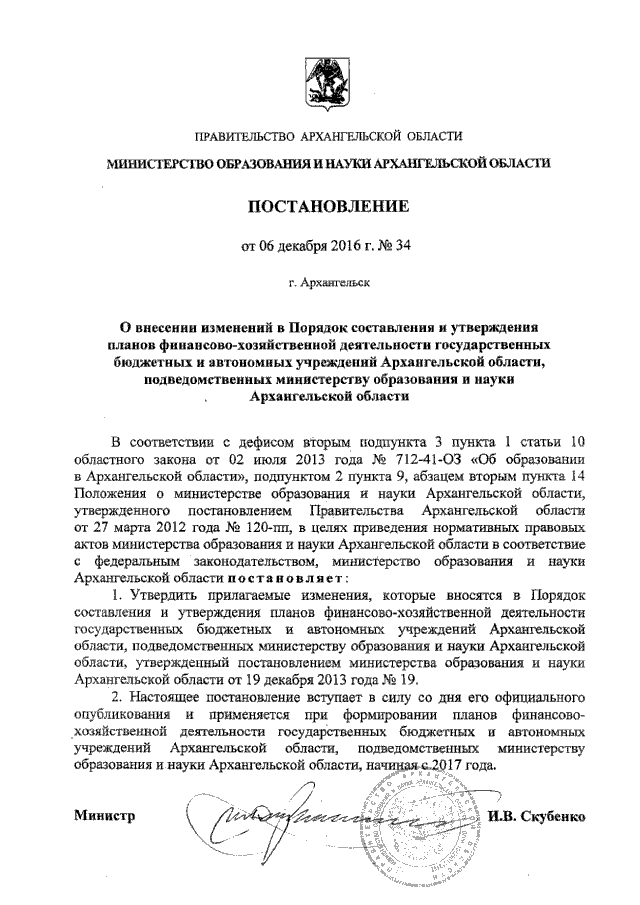 ПРАВИТЕЛЬСТВО АРХАНГЕЛЬСКОЙ ОБЛАСТИ

МИНИСТЕРСТВО ОБРАЗОВАНИЯ И НАУКИ АРХАНГЕЛЬСКОЙ ОБЛАСТИ

ПОСТАНОВЛЕНИЕ

от 06 декабря 2016 г. № 34

г. Архангельск

О внесении изменений в Порядок составления и утверждения планов финансово-хозяйственной деятельности государственных бюджетных и автономных учреждений Архангельской области, подведомственных министерству образования и науки Архангельской области

В соответствии с дефисом вторым подпункта 3 пункта 1 статьи 10 областного закона от 02 июля 2013 года № 712-41-ОЗ «Об образовании в Архангельской области», подпунктом 2 пункта 9, абзацем вторым пункта 14 Положения о министерстве образования и науки Архангельской области, утвержденного постановлением Правительства Архангельской области от 27 марта 2012 года № 120-пп, в целях приведения нормативных правовых актов министерства образования и науки Архангельской области в соответствие с федеральным законодательством, министерство образования и науки Архангельской области постановляет:

1. Утвердить прилагаемые изменения, которые вносятся в Порядок составления и утверждения планов финансово-хозяйственной деятельности государственных бюджетных и автономных учреждений Архангельской области, подведомственных министерству образования и науки Архангельской области, утвержденный постановлением министерства образования и науки Архангельской области от 19 декабря 2013 года № 19.

2. Настоящее постановление вступает в силу со дня его официального опубликования и применяется при формировании планов финансово-хозяйственной деятельности государственных бюджетных и автономных учреждений Архангельской области, подведомственных министерству образования и науки Архангельской области, начиная с 2017 года.

Министр И.В. Скубенко